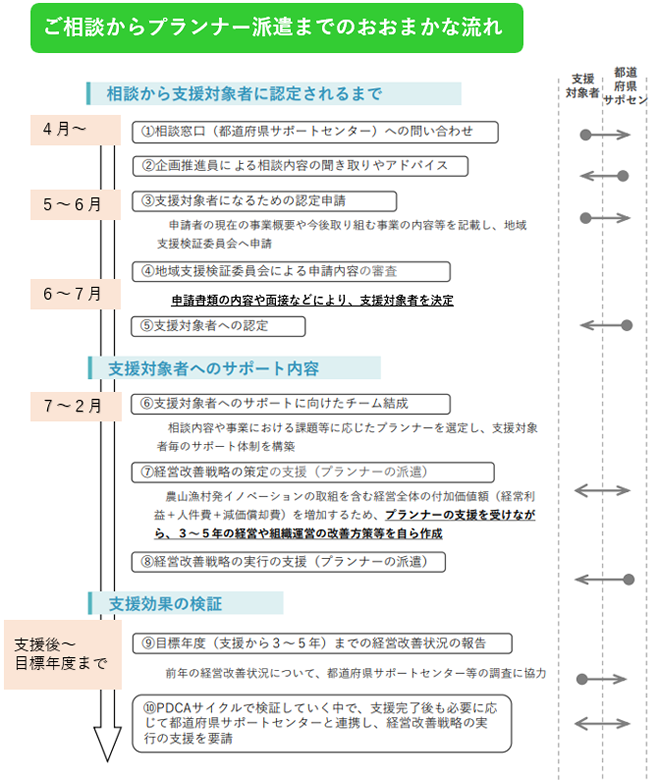 ご相談からプランナー派遣までのおおまかな流れ

支援対象者

都道府県サポセン

相談から支援対象者に認定されるまで

4月～

①相談窓口（都道府県サポートセンター）への問い合わせ

②企画推進員による相談内容の聞き取りやアドバイス

5～6月

③支援対象者になるための認定申請

申請者の現在の事業概要や今後取り組む事業の内容等を記載し、地域支援検証委員会へ申請

④地域支援検証委員会による申請内容の審査

6～7月

申請書類の内容や面接などにより、支援対象者を決定

⑤支援対象者への認定

支援対象者へのサポート内容

7～2月

⑥支援対象者へのサポートに向けたチーム結成

相談内容や事業における課題等に応じたプランナーを選定し、支援対象者毎のサポート体制を構築

⑦経営改善戦略の策定の支援（プランナーの派遣）

農山漁村発イノベーションの取組を含む経営全体の付加価値額（経常利益＋人件費＋減価償却費）を増加するため、プランナーの支援を受けながら、3～5年の経営や組織運営の改善方策等を自ら作成

⑧経営改善戦略の実行の支援（プランナーの派遣）

支援効果の検証

支援後～目標年度まで

⑨目標年度（支援から3～5年）までの経営改善状況の報告

前年の経営改善状況について、都道府県サポートセンター等の調査に協力

⑩PDCAサイクルで検証していく中で、支援完了後も必要に応じて都道府県サポートセンターと連携し、経営改善戦略の実行の支援を要請